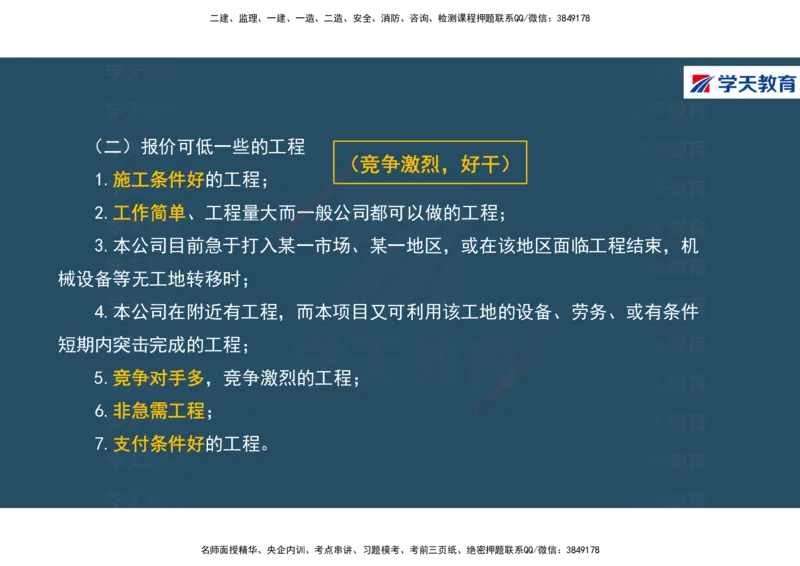 二建、监理、一建、一造、二造、安全、消防、咨询、检测课程押题联系QQ/微信：3849178

学天教育

（二）报价可低一些的工程

（竞争激烈，好干）

1. 施工条件好的工程；

2. 工作简单、工程量大而一般公司都可以做的工程；

3. 本公司目前急于打入某一市场、某一地区，或在该地区面临工程结束，机械设备等无工地转移时；

4. 本公司在附近有工程，而本项目又可利用该工地的设备、劳务、或有条件短期内突击完成的工程；

5. 竞争对手多，竞争激烈的工程；

6. 非急需工程；

7. 支付条件好的工程。

名师面授精华、央企内训、考点串讲、习题模考、考前三页纸、绝密押题联系QQ/微信：3849178